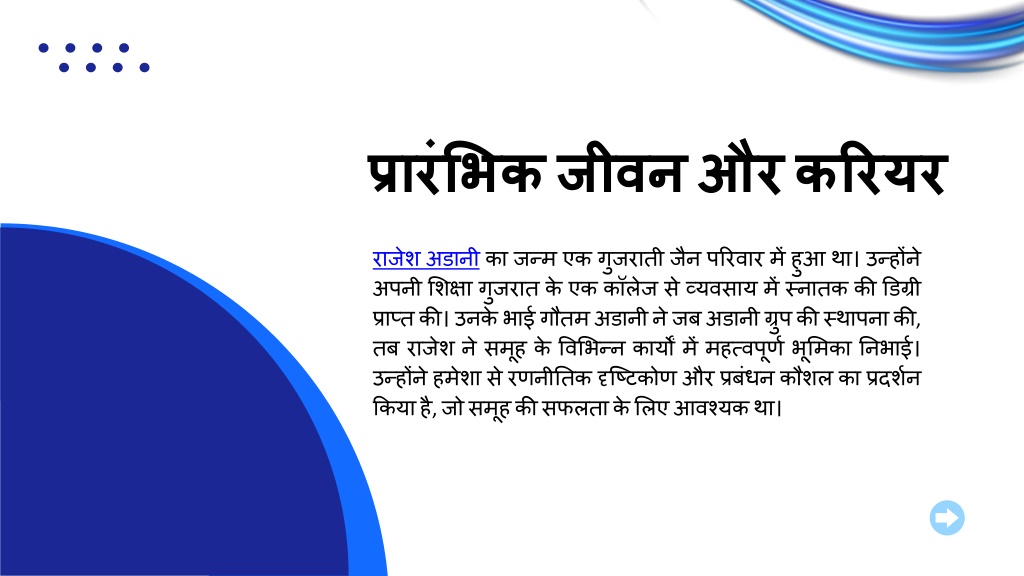 प्रारंभिक जीवन और करियर

राजेश अडानी का जन्म एक गुजराती जैन परिवार में हुआ था। उन्होंने अपनी शिक्षा गुजरात के एक कॉलेज से व्यवसाय में स्नातक की डिग्री प्राप्त की। उनके भाई गौतम अडानी ने जब अडानी ग्रुप की स्थापना की, तब राजेश ने समूह के विभिन्न कार्यों में महत्वपूर्ण भूमिका निभाई। उन्होंने हमेशा से रणनीतिक दृष्टिकोण और प्रबंधन कौशल का प्रदर्शन किया है, जो समूह की सफलता के लिए आवश्यक था।